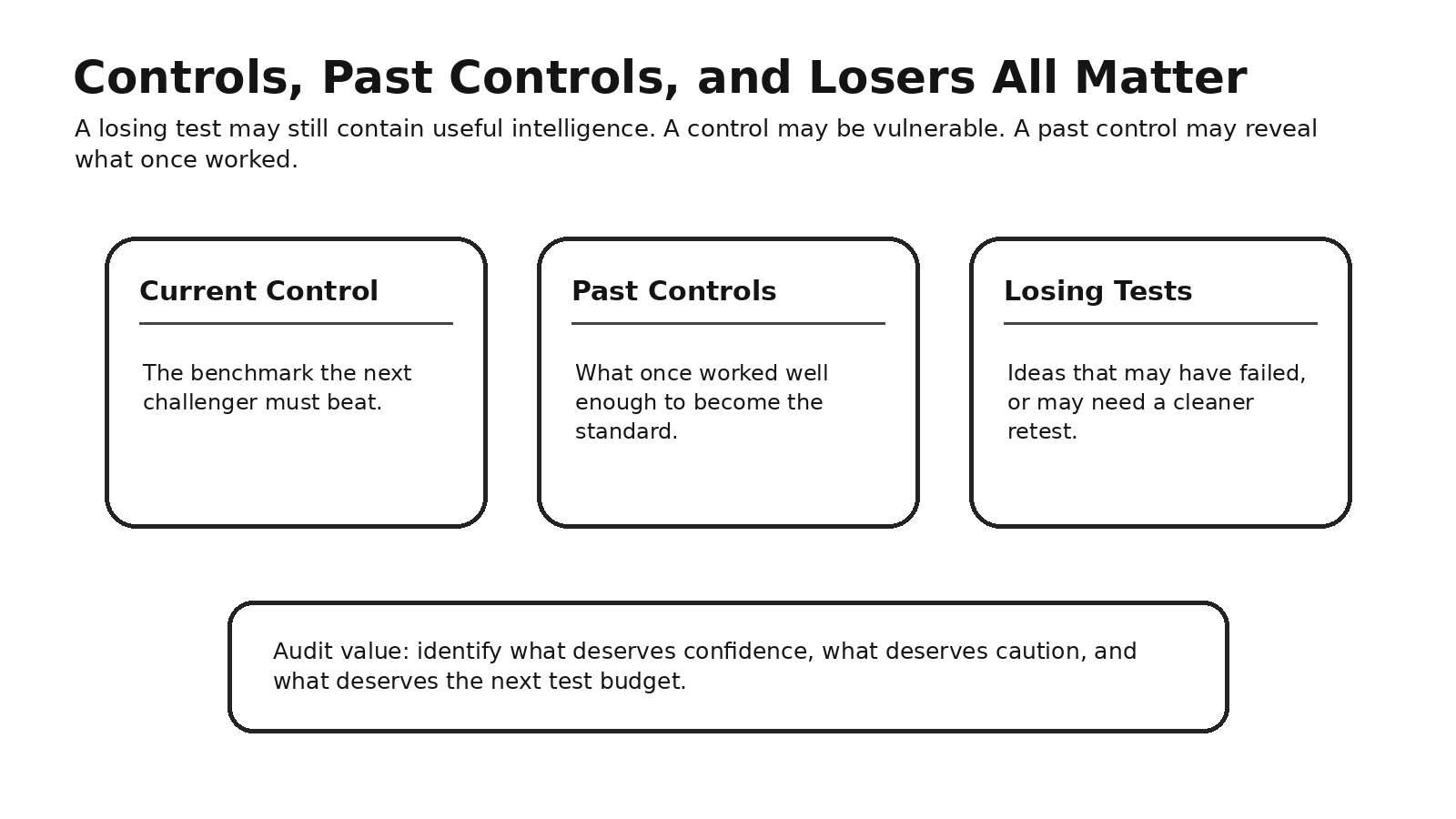 Controls, Past Controls, and Losers All Matter

A losing test may still contain useful intelligence. A control may be vulnerable. A past control may reveal what once worked.

Current Control

The benchmark the next challenger must beat.

Past Controls

What once worked well enough to become the standard.

Losing Tests

Ideas that may have failed, or may need a cleaner retest.

Audit value: identify what deserves confidence, what deserves caution, and what deserves the next test budget.